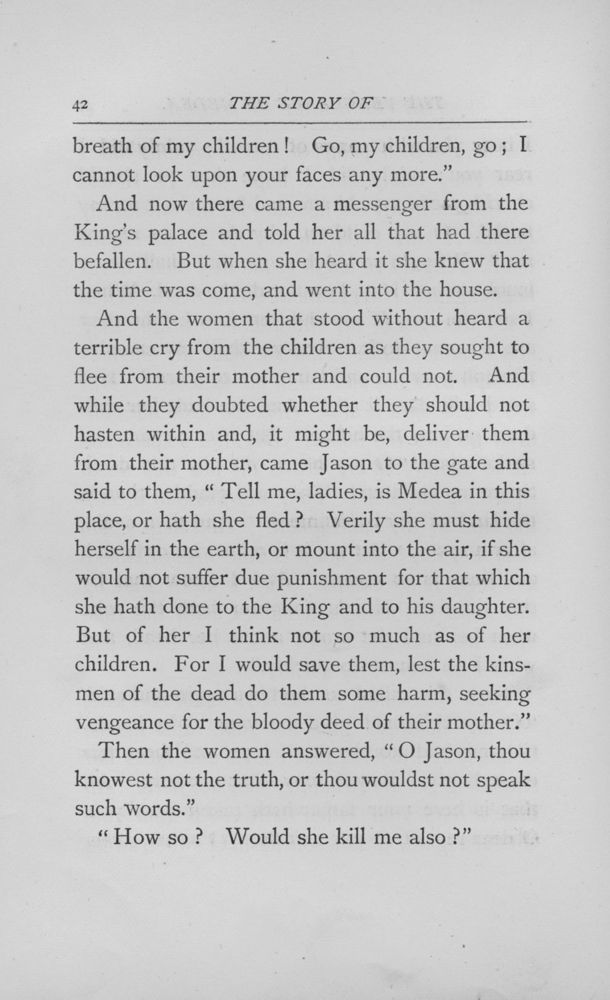 42 THE STORY OF

breath of my children! Go, my children, go; I cannot look upon your faces any more."

And now there came a messenger from the King's palace and told her all that had there befallen. But when she heard it she knew that the time was come, and went into the house.

And the women that stood without heard a terrible cry from the children as they sought to flee from their mother and could not. And while they doubted whether they should not hasten within and, it might be, deliver them from their mother, came Jason to the gate and said to them, "Tell me, ladies, is Medea in this place, or hath she fled? Verily she must hide herself in the earth, or mount into the air, if she would not suffer due punishment for that which she hath done to the King and to his daughter. But of her I think not so much as of her children. For I would save them, lest the kinsmen of the dead do them some harm, seeking vengeance for the bloody deed of their mother."

Then the women answered, "O Jason, thou knowest not the truth, or thou wouldst not speak such words."

"How so? Would she kill me also?"